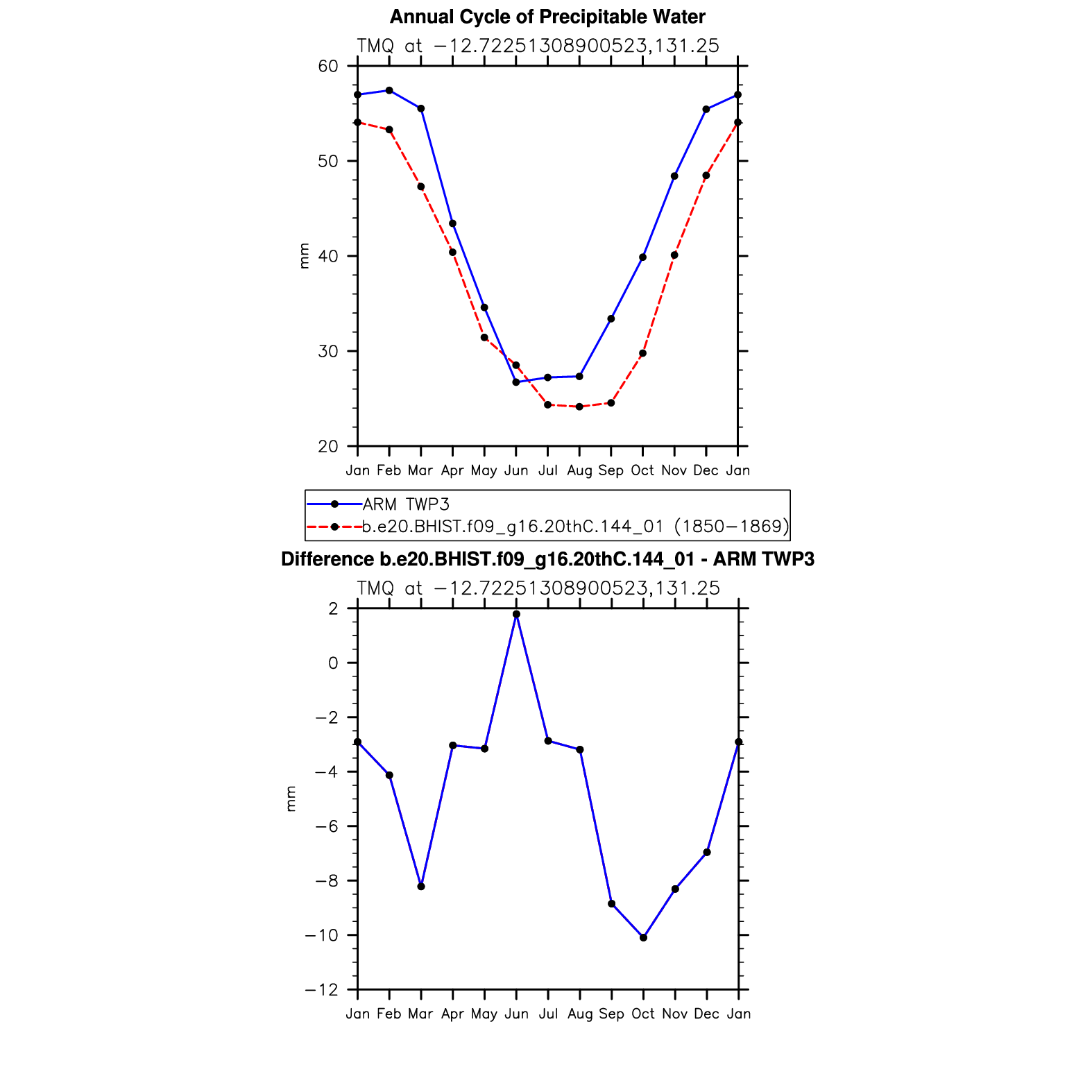 Annual Cycle of Precipitable Water

TMQ at −12.72251308900523,131.25

60
50
40
30
20

mm

Jan Feb Mar Apr May Jun Jul Aug Sep Oct Nov Dec Jan

ARM TWP3
b.e20.BHIST.f09_g16.20thC.144_01 (1850−1869)

Difference b.e20.BHIST.f09_g16.20thC.144_01 - ARM TWP3

TMQ at −12.72251308900523,131.25

2
0
−2
−4
−6
−8
−10
−12

mm

Jan Feb Mar Apr May Jun Jul Aug Sep Oct Nov Dec Jan